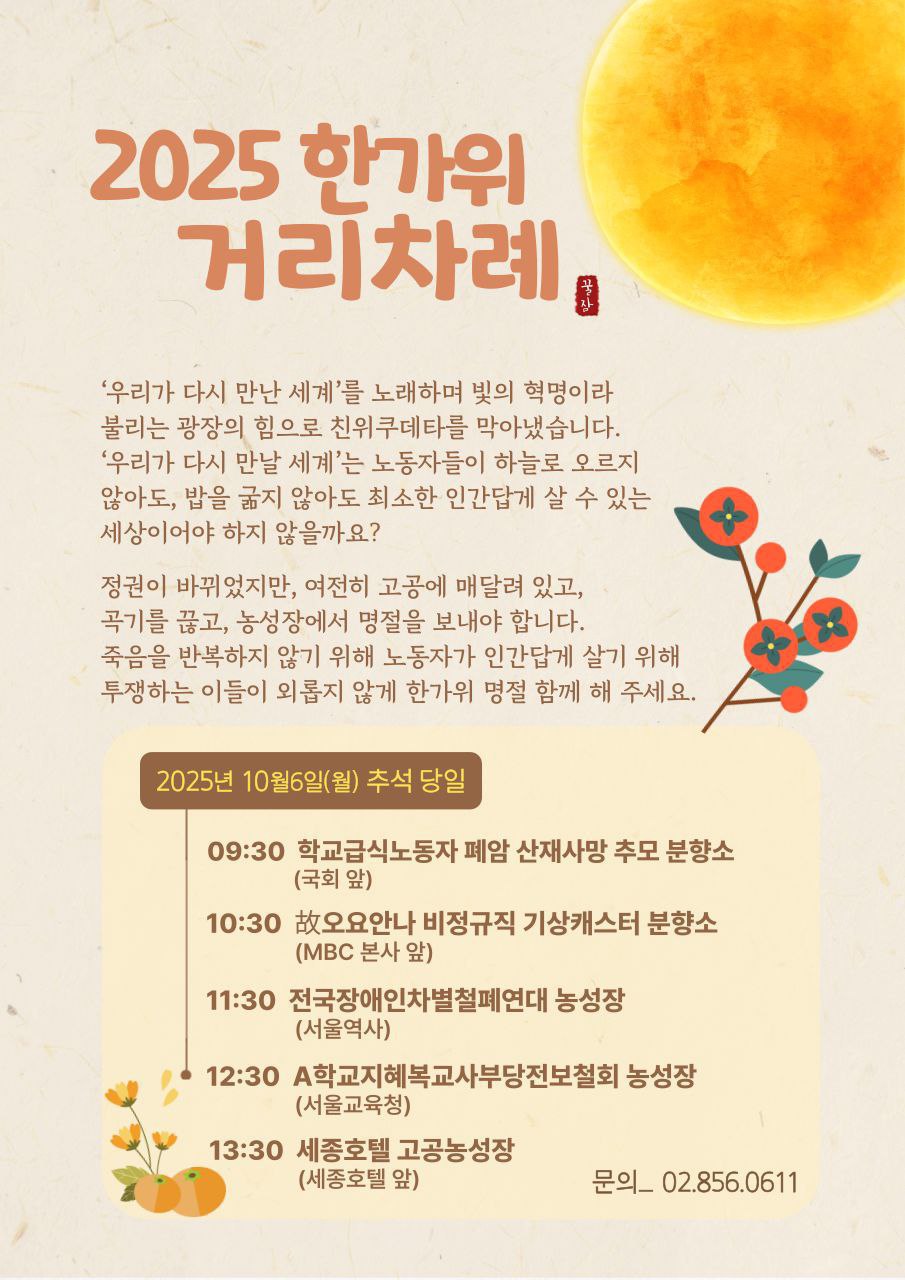 2025 한가위
거리차례

꿀잠

'우리가 다시 만난 세계'를 노래하며 빛의 혁명이라 불리는 광장의 힘으로 친위쿠데타를 막아냈습니다. '우리가 다시 만날 세계'는 노동자들이 하늘로 오르지 않아도, 밥을 굶지 않아도 최소한 인간답게 살 수 있는 세상이어야 하지 않을까요?

정권이 바뀌었지만, 여전히 고공에 매달려 있고, 곡기를 끊고, 농성장에서 명절을 보내야 합니다. 죽음을 반복하지 않기 위해 노동자가 인간답게 살기 위해 투쟁하는 이들이 외롭지 않게 한가위 명절 함께 해 주세요.

2025년 10월6일(월) 추석 당일

09:30 학교급식노동자 폐암 산재사망 추모 분향소
(국회 앞)

10:30 故오요안나 비정규직 기상캐스터 분향소
(MBC 본사 앞)

11:30 전국장애인차별철폐연대 농성장
(서울역사)

12:30 A학교지혜복교사부당전보철회 농성장
(서울교육청)

13:30 세종호텔 고공농성장
(세종호텔 앞)

문의_ 02.856.0611